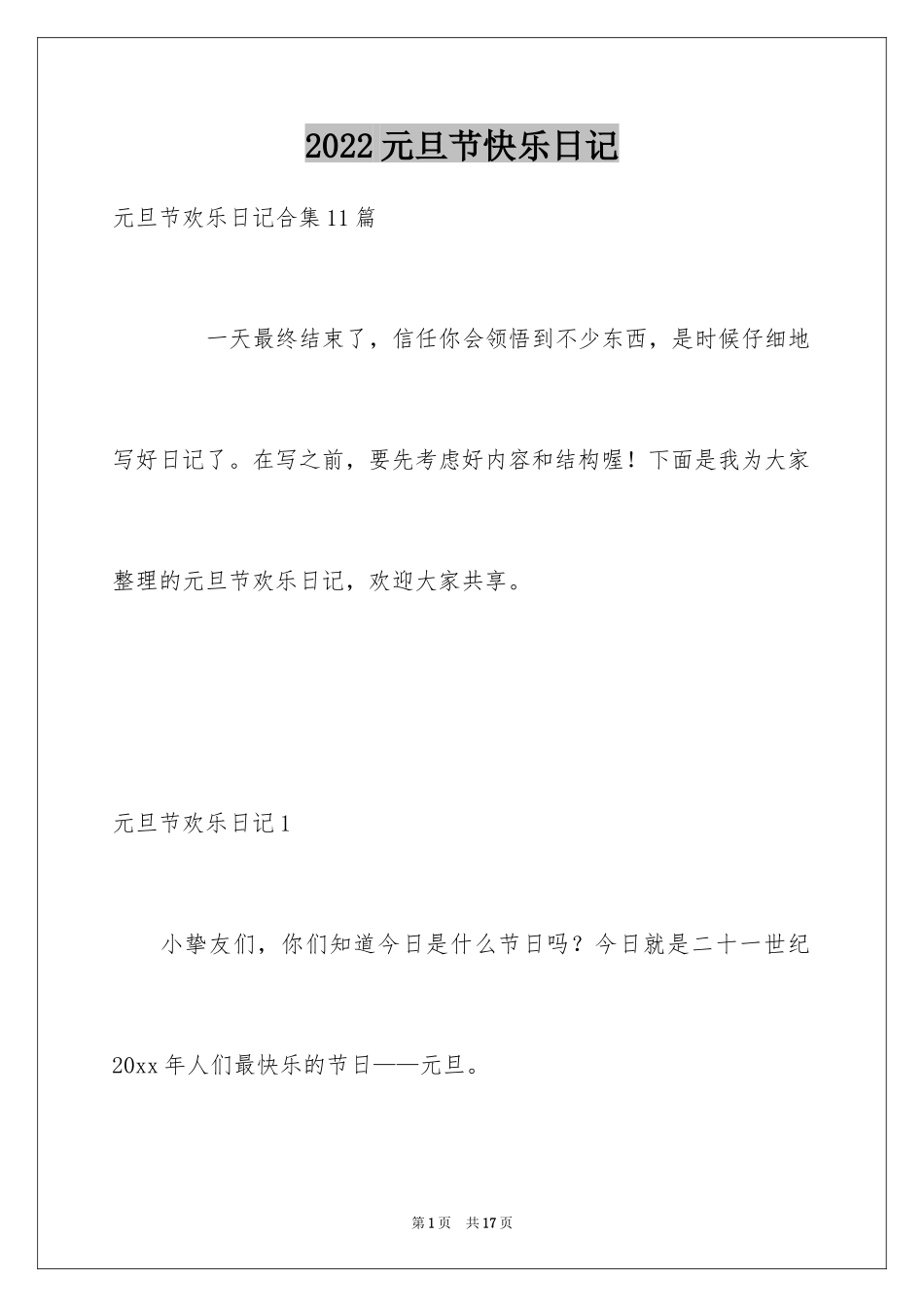 2022元旦节快乐日记

元旦节欢乐日记合集11篇

一天最终结束了，信任你会领悟到不少东西，是时候仔细地写好日记了。在写之前，要先考虑好内容和结构喔！下面是我为大家整理的元旦节欢乐日记，欢迎大家共享。

元旦节欢乐日记1

小挚友们，你们知道今日是什么节日吗？今日就是二十一世纪20xx年人们最快乐的节日——元旦。

第1页 共17页